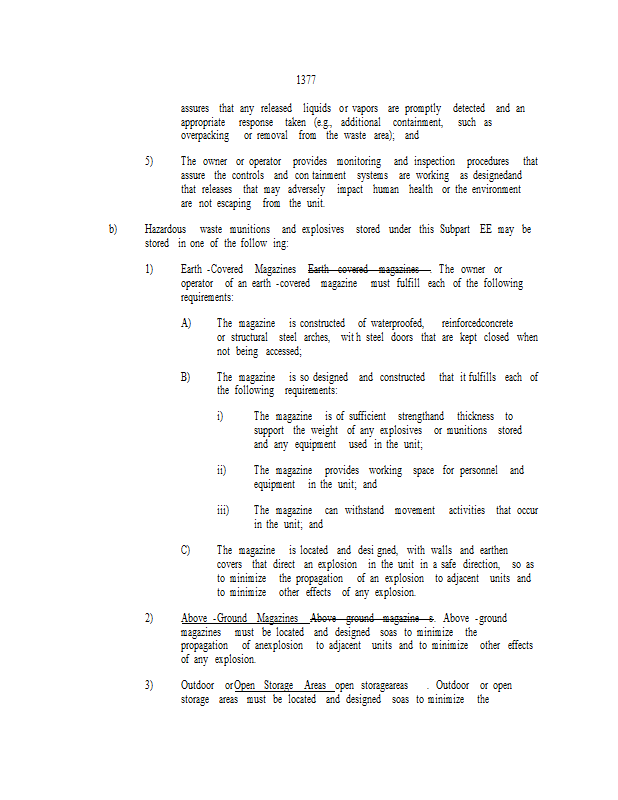 1377

assures that any released liquids or vapors are promptly detected and an appropriate response taken (e.g., additional containment, such as overpacking or removal from the waste area); and

5) The owner or operator provides monitoring and inspection procedures that assure the controls and con tainment systems are working as designedand that releases that may adversely impact human health or the environment are not escaping from the unit.

b) Hazardous waste munitions and explosives stored under this Subpart EE may be stored in one of the follow ing:

1) Earth -Covered Magazines Earth covered magazines . The owner or operator of an earth -covered magazine must fulfill each of the following requirements:

A) The magazine is constructed of waterproofed, reinforcedconcrete or structural steel arches, wit h steel doors that are kept closed when not being accessed;

B) The magazine is so designed and constructed that it fulfills each of the following requirements:

i) The magazine is of sufficient strengthand thickness to support the weight of any explosives or munitions stored and any equipment used in the unit;

ii) The magazine provides working space for personnel and equipment in the unit; and

iii) The magazine can withstand movement activities that occur in the unit; and

C) The magazine is located and desi gned, with walls and earthen covers that direct an explosion in the unit in a safe direction, so as to minimize the propagation of an explosion to adjacent units and to minimize other effects of any explosion.

2) Above -Ground Magazines Above ground magazine s. Above -ground magazines must be located and designed soas to minimize the propagation of anexplosion to adjacent units and to minimize other effects of any explosion.

3) Outdoor orOpen Storage Areas open storageareas . Outdoor or open storage areas must be located and designed soas to minimize the